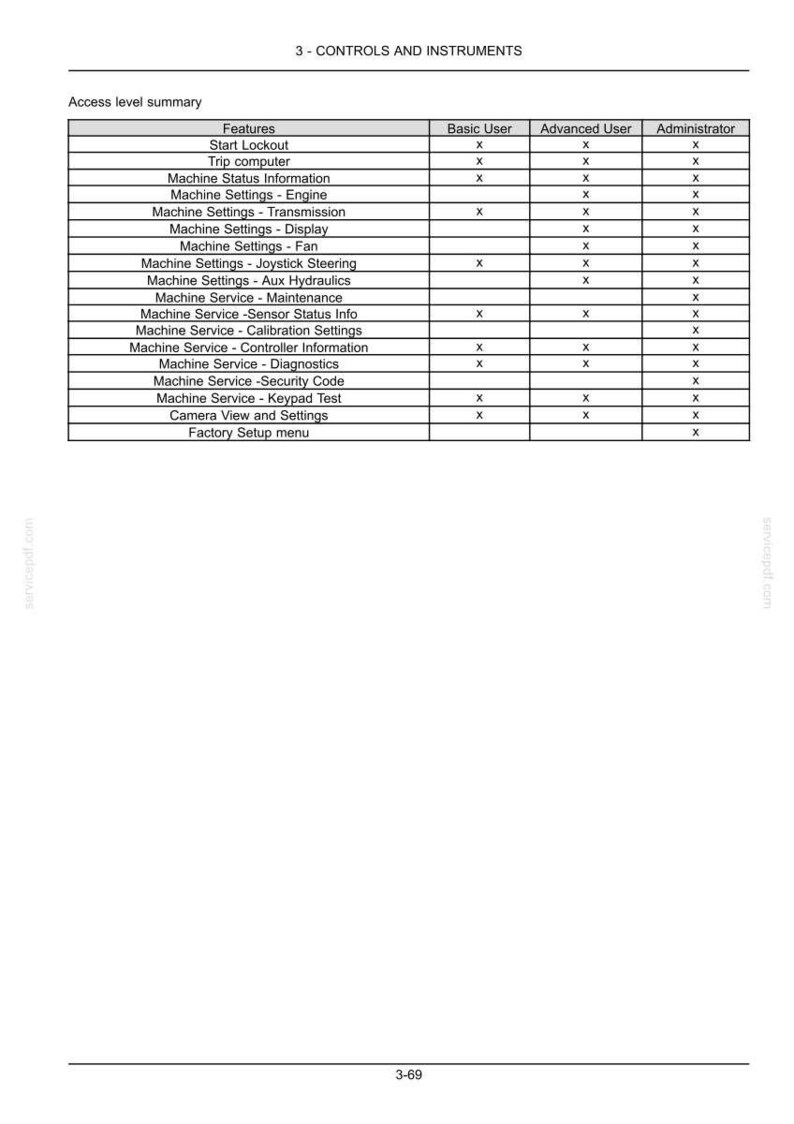 3 - CONTROLS AND INSTRUMENTS

Access level summary

| Features | Basic User | Advanced User | Administrator |
|---|---|---|---|
| Start Lockout | x | x | x |
| Trip computer | x | x | x |
| Machine Status Information | x | x | x |
| Machine Settings - Engine |  | x | x |
| Machine Settings - Transmission | x | x | x |
| Machine Settings - Display |  | x | x |
| Machine Settings - Fan |  | x | x |
| Machine Settings - Joystick Steering | x | x | x |
| Machine Settings - Aux Hydraulics |  | x | x |
| Machine Service - Maintenance |  |  | x |
| Machine Service -Sensor Status Info | x | x | x |
| Machine Service - Calibration Settings |  |  | x |
| Machine Service - Controller Information | x | x | x |
| Machine Service - Diagnostics | x | x | x |
| Machine Service -Security Code |  |  | x |
| Machine Service - Keypad Test | x | x | x |
| Camera View and Settings | x | x | x |
| Factory Setup menu |  |  | x |

3-69

servicepdf.com